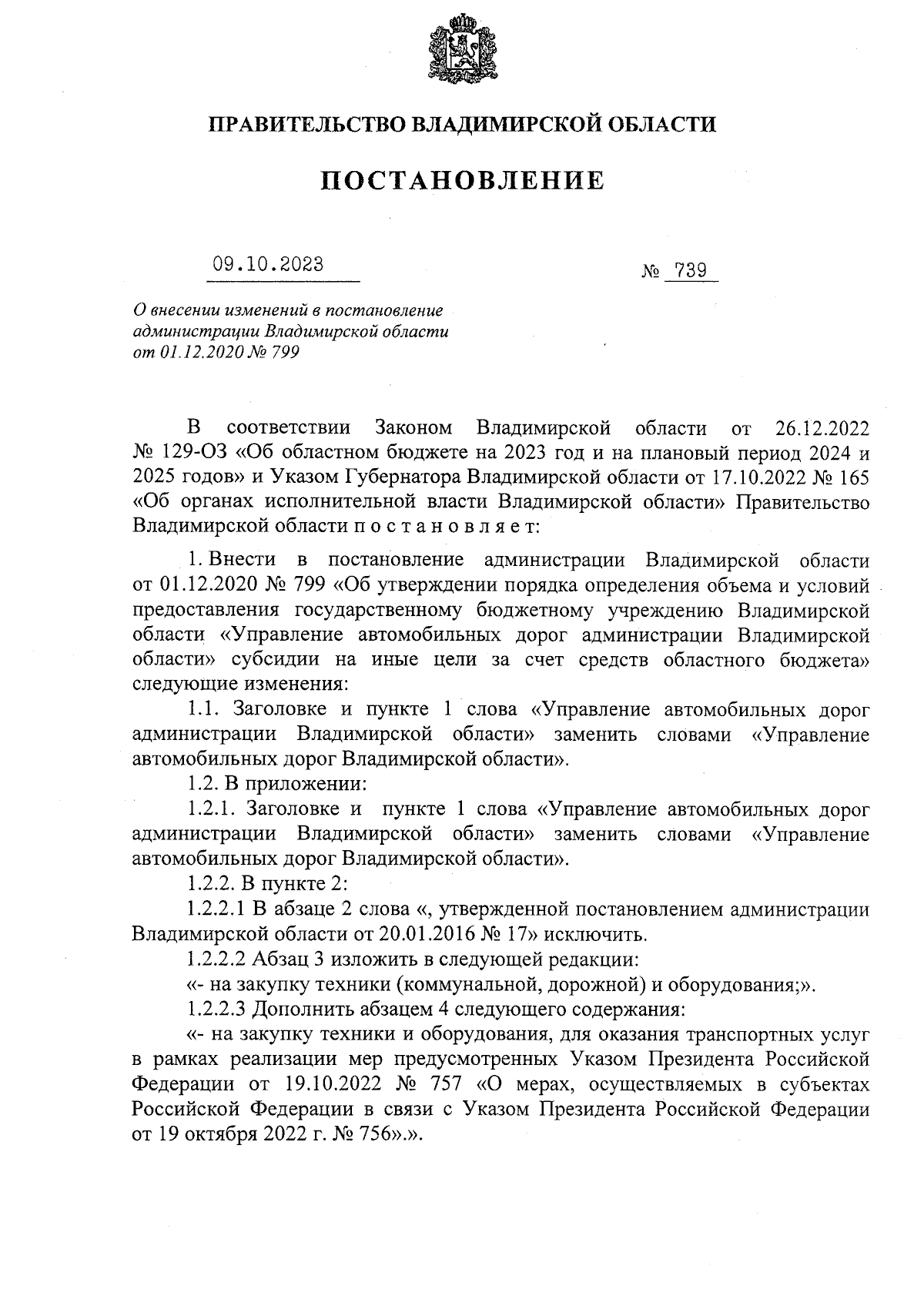 ПРАВИТЕЛЬСТВО ВЛАДИМИРСКОЙ ОБЛАСТИ

ПОСТАНОВЛЕНИЕ

09.10.2023

№ 739

О внесении изменений в постановление администрации Владимирской области от 01.12.2020 № 799

В соответствии Законом Владимирской области от 26.12.2022 № 129-ОЗ «Об областном бюджете на 2023 год и на плановый период 2024 и 2025 годов» и Указом Губернатора Владимирской области от 17.10.2022 № 165 «Об органах исполнительной власти Владимирской области» Правительство Владимирской области п о с т а н о в л я е т:

1. Внести в постановление администрации Владимирской области от 01.12.2020 № 799 «Об утверждении порядка определения объема и условий предоставления государственному бюджетному учреждению Владимирской области «Управление автомобильных дорог администрации Владимирской области» субсидии на иные цели за счет средств областного бюджета» следующие изменения:

1.1. Заголовке и пункте 1 слова «Управление автомобильных дорог администрации Владимирской области» заменить словами «Управление автомобильных дорог Владимирской области».

1.2. В приложении:

1.2.1. Заголовке и пункте 1 слова «Управление автомобильных дорог администрации Владимирской области» заменить словами «Управление автомобильных дорог Владимирской области».

1.2.2. В пункте 2:

1.2.2.1 В абзаце 2 слова «, утвержденной постановлением администрации Владимирской области от 20.01.2016 № 17» исключить.

1.2.2.2 Абзац 3 изложить в следующей редакции:

«- на закупку техники (коммунальной, дорожной) и оборудования;».

1.2.2.3 Дополнить абзацем 4 следующего содержания:

«- на закупку техники и оборудования, для оказания транспортных услуг в рамках реализации мер предусмотренных Указом Президента Российской Федерации от 19.10.2022 № 757 «О мерах, осуществляемых в субъектах Российской Федерации в связи с Указом Президента Российской Федерации от 19 октября 2022 г. № 756».».